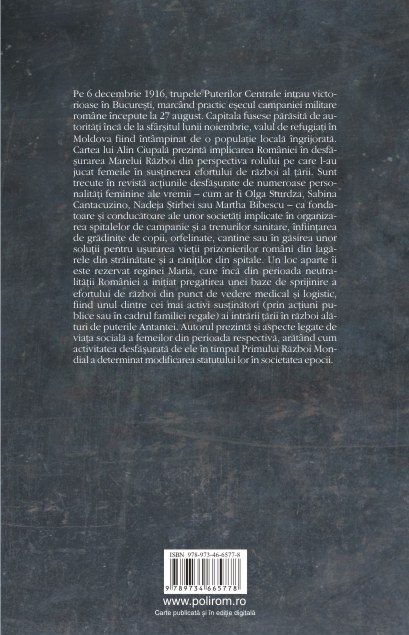 Pe 6 decembrie 1916, trupele Puterilor Centrale intrau victorioase în București, marcând practic eșecul campaniei militare române începute la 27 august. Capitala fusese părăsită de autorități încă de la sfârșitul lunii noiembrie, valul de refugiați în Moldova fiind întâmpinat de o populație locală îngrijorată. Cartea lui Alin Ciupală prezintă implicarea României în desfășurarea Marelui Război din perspectiva rolului pe care l-au jucat femeile în susținerea efortului de război al țării. Sunt trecute în revistă acțiunile desfășurate de numeroase personalități feminine ale vremii – cum ar fi Olga Sturdza, Sabina Cantacuzino, Nadeja Știrbei sau Martha Bibescu – ca fondatoare și conducătoare ale unor societăți implicate în organizarea spitalelor de campanie și a trenurilor sanitare, înființarea de grădinițe de copii, orfelinate, cantine sau în găsirea unor soluții pentru ușurarea vieții prizonierilor români din lagărele din străinătate și a răniților din spitale. Un loc aparte îi este rezervat reginei Maria, care încă din perioada neutralității României a inițiat pregătirea unei baze de sprijinire a efortului de război din punct de vedere medical și logistic, fiind unul dintre cei mai activi susținători (prin acțiuni publice sau în cadrul familiei regale) ai intrării țării în război alături de puterile Antantei. Autorul prezintă și aspecte legate de viața socială a femeilor din perioada respectivă, arătând cum activitatea desfășurată de ele în timpul Primului Război Mondial a determinat modificarea statutului lor în societatea epocii.

ISBN 978-973-46-6577-8

9 789734 665778

www.polirom.ro
Carte publicată și în ediție digitală